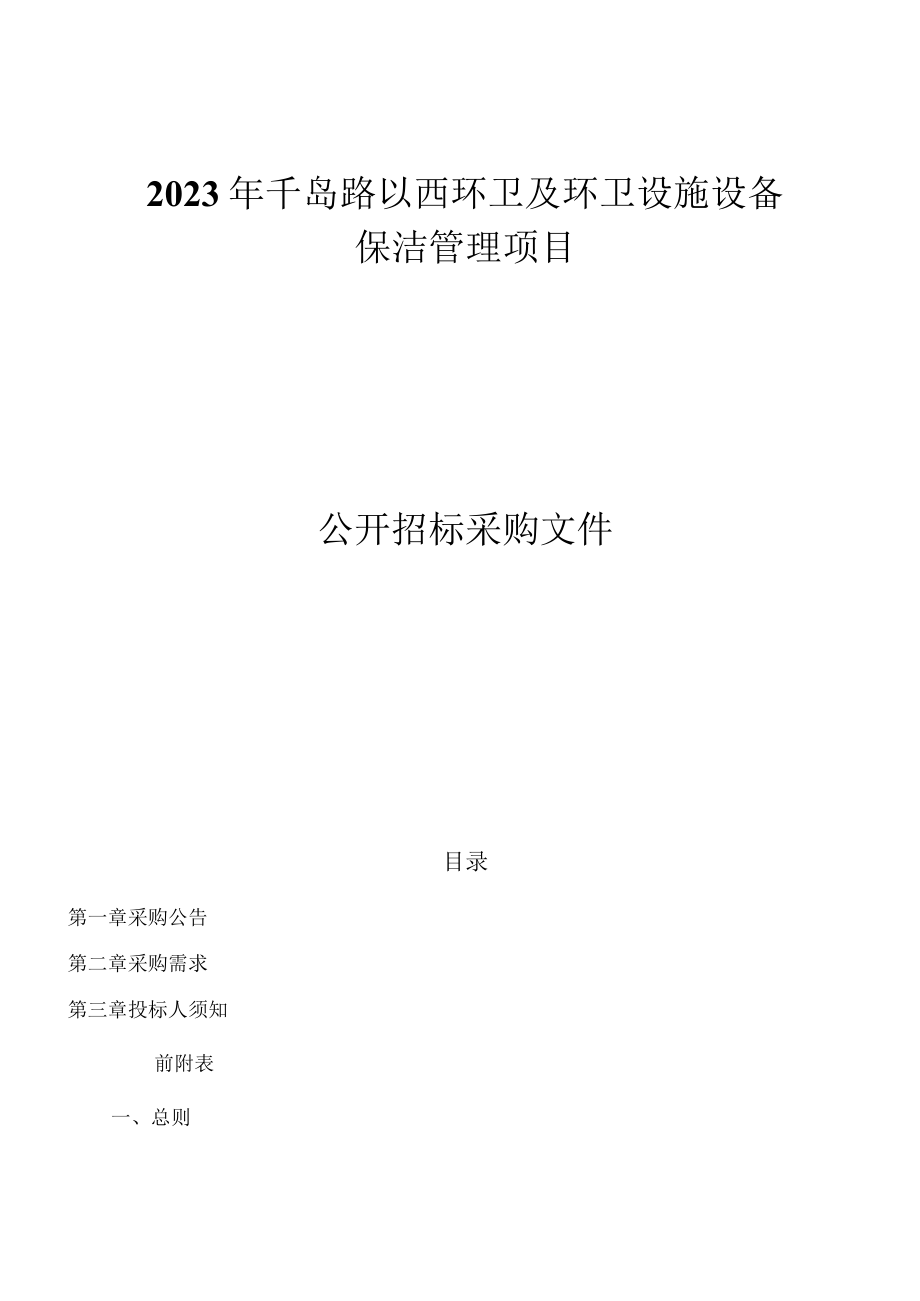 2023年千岛路以西环卫及环卫设施设备保洁管理项目

公开招标采购文件

目录

第一章采购公告

第二章采购需求

第三章投标人须知

前附表

一、总则